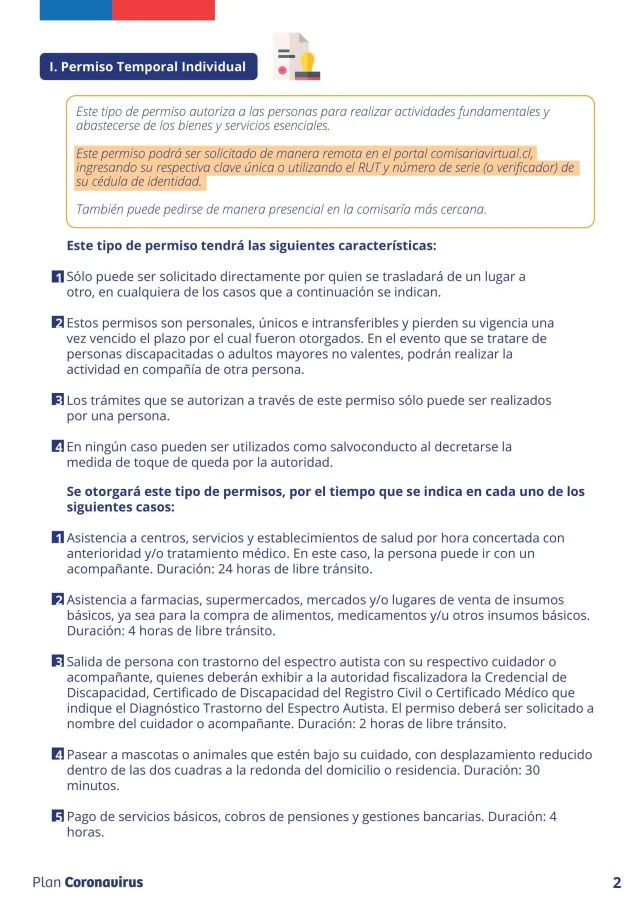 I. Permiso Temporal Individual

Este tipo de permiso autoriza a las personas para realizar actividades fundamentales y abastecerse de los bienes y servicios esenciales.

Este permiso podrá ser solicitado de manera remota en el portal comisariavirtual.cl, ingresando su respectiva clave única o utilizando el RUT y número de serie (o verificador) de su cédula de identidad.

También puede pedirse de manera presencial en la comisaría más cercana.

Este tipo de permiso tendrá las siguientes características:

1 Sólo puede ser solicitado directamente por quien se trasladará de un lugar a otro, en cualquiera de los casos que a continuación se indican.

2 Estos permisos son personales, únicos e intransferibles y pierden su vigencia una vez vencido el plazo por el cual fueron otorgados. En el evento que se tratare de personas discapacitadas o adultos mayores no valentes, podrán realizar la actividad en compañía de otra persona.

3 Los trámites que se autorizan a través de este permiso sólo puede ser realizados por una persona.

4 En ningún caso pueden ser utilizados como salvoconducto al decretarse la medida de toque de queda por la autoridad.

Se otorgará este tipo de permisos, por el tiempo que se indica en cada uno de los siguientes casos:

1 Asistencia a centros, servicios y establecimientos de salud por hora concertada con anterioridad y/o tratamiento médico. En este caso, la persona puede ir con un acompañante. Duración: 24 horas de libre tránsito.

2 Asistencia a farmacias, supermercados, mercados y/o lugares de venta de insumos básicos, ya sea para la compra de alimentos, medicamentos y/u otros insumos básicos. Duración: 4 horas de libre tránsito.

3 Salida de persona con trastorno del espectro autista con su respectivo cuidador o acompañante, quienes deberán exhibir a la autoridad fiscalizadora la Credencial de Discapacidad, Certificado de Discapacidad del Registro Civil o Certificado Médico que indique el Diagnóstico Trastorno del Espectro Autista. El permiso deberá ser solicitado a nombre del cuidador o acompañante. Duración: 2 horas de libre tránsito.

4 Pasear a mascotas o animales que estén bajo su cuidado, con desplazamiento reducido dentro de las dos cuadras a la redonda del domicilio o residencia. Duración: 30 minutos.

5 Pago de servicios básicos, cobros de pensiones y gestiones bancarias. Duración: 4 horas.

Plan Coronavirus

2